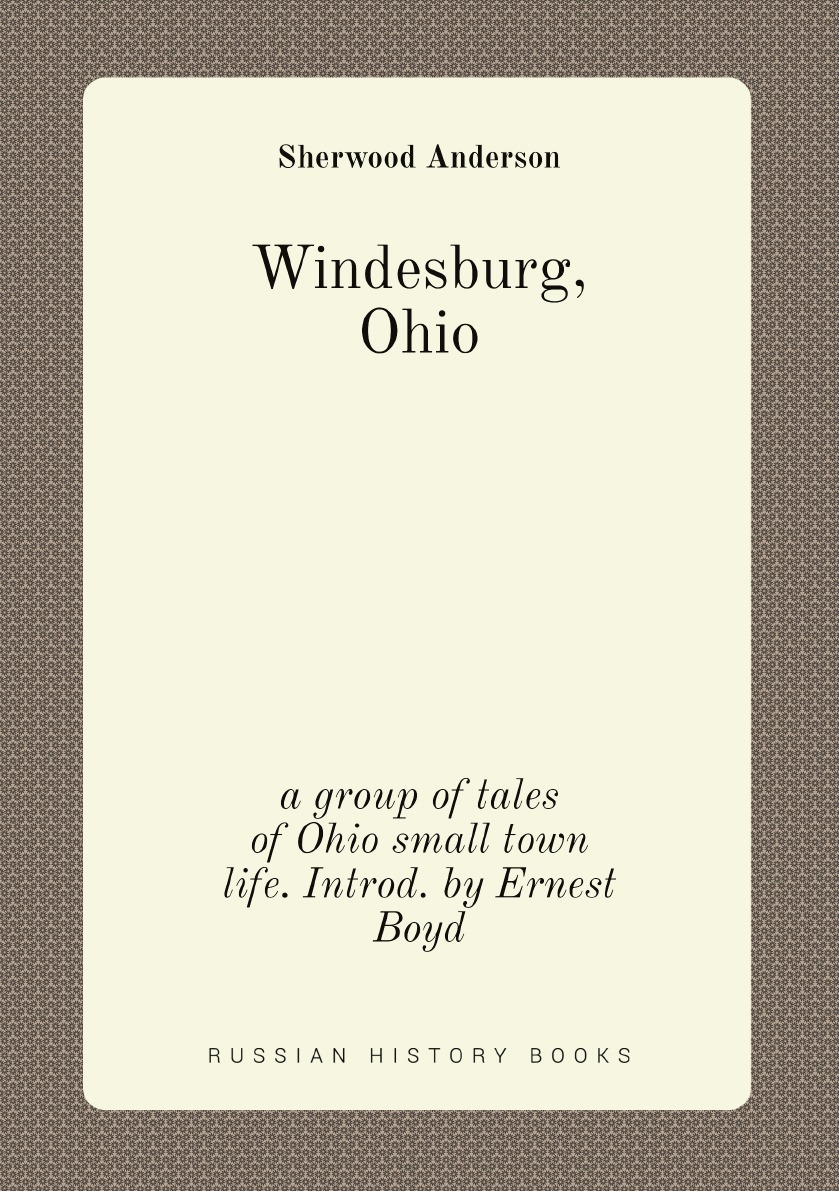 Sherwood Anderson

Windesburg, Ohio

a group of tales of Ohio small town life. Introd. by Ernest Boyd

RUSSIAN HISTORY BOOKS